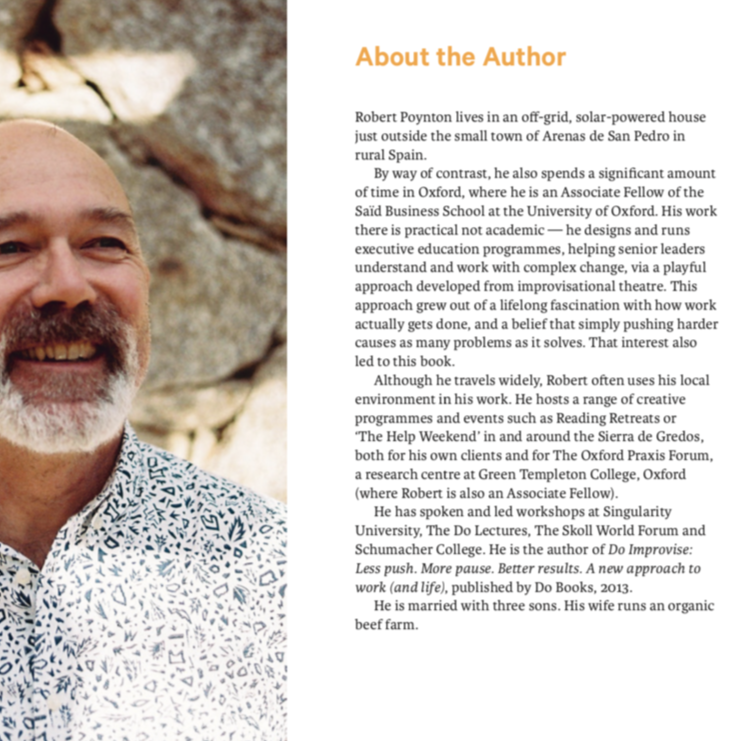 About the Author

Robert Poynton lives in an off-grid, solar-powered house just outside the small town of Arenas de San Pedro in rural Spain.

By way of contrast, he also spends a significant amount of time in Oxford, where he is an Associate Fellow of the Saïd Business School at the University of Oxford. His work there is practical not academic — he designs and runs executive education programmes, helping senior leaders understand and work with complex change, via a playful approach developed from improvisational theatre. This approach grew out of a lifelong fascination with how work actually gets done, and a belief that simply pushing harder causes as many problems as it solves. That interest also led to this book.

Although he travels widely, Robert often uses his local environment in his work. He hosts a range of creative programmes and events such as Reading Retreats or 'The Help Weekend' in and around the Sierra de Gredos, both for his own clients and for The Oxford Praxis Forum, a research centre at Green Templeton College, Oxford (where Robert is also an Associate Fellow).

He has spoken and led workshops at Singularity University, The Do Lectures, The Skoll World Forum and Schumacher College. He is the author of Do Improvise: Less push. More pause. Better results. A new approach to work (and life), published by Do Books, 2013.

He is married with three sons. His wife runs an organic beef farm.